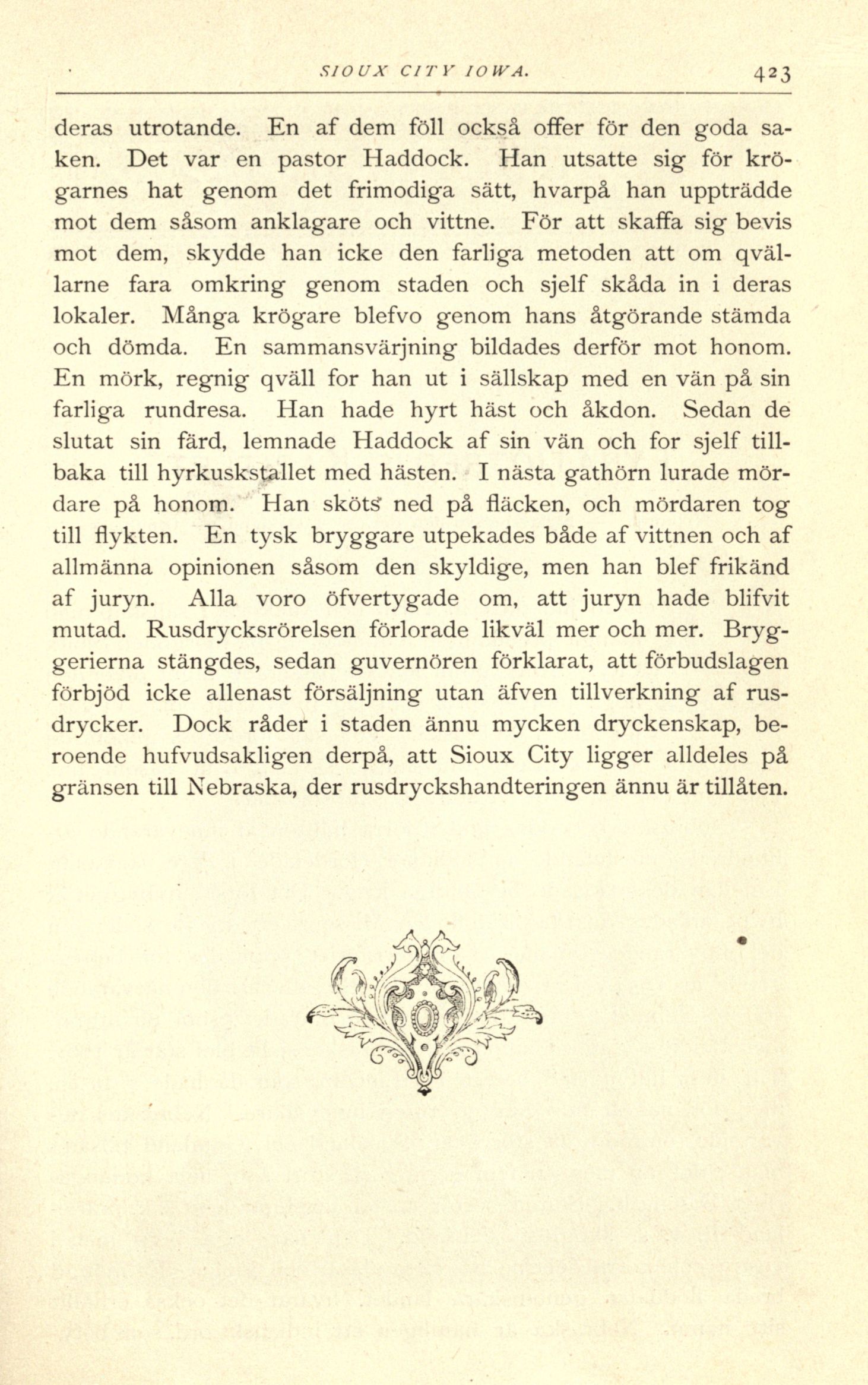 SIOUX CITY IOWA. 423

deras utrotande. En af dem föll också offer för den goda saken. Det var en pastor Haddock. Han utsatte sig för krögarnes hat genom det frimodiga sätt, hvarpå han uppträdde mot dem såsom anklagare och vittne. För att skaffa sig bevis mot dem, skydde han icke den farliga metoden att om qvällarne fara omkring genom staden och sjelf skåda in i deras lokaler. Många krögare blefvo genom hans åtgörande stämda och dömda. En sammansvärjning bildades derför mot honom. En mörk, regnig qväll for han ut i sällskap med en vän på sin farliga rundresa. Han hade hyrt häst och åkdon. Sedan de slutat sin färd, lemnade Haddock af sin vän och for sjelf tillbaka till hyrkuskstallet med hästen. I nästa gathörn lurade mördare på honom. Han sköts ned på fläcken, och mördaren tog till flykten. En tysk bryggare utpekades både af vittnen och af allmänna opinionen såsom den skyldige, men han blef frikänd af juryn. Alla voro öfvertygade om, att juryn hade blifvit mutad. Rusdrycksrörelsen förlorade likväl mer och mer. Bryggerierna stängdes, sedan guvernören förklarat, att förbudslagen förbjöd icke allenast försäljning utan äfven tillverkning af rusdrycker. Dock råder i staden ännu mycken dryckenskap, beroende hufvudsakligen derpå, att Sioux City ligger alldeles på gränsen till Nebraska, der rusdryckshandteringen ännu är tillåten.